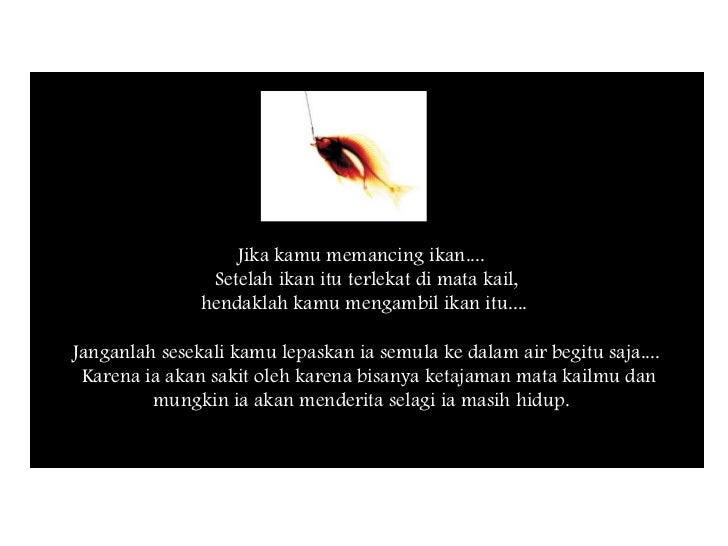 Jika kamu memancing ikan....
Setelah ikan itu terlekat di mata kail,
hendaklah kamu mengambil ikan itu....

Janganlah sesekali kamu lepaskan ia semula ke dalam air begitu saja.... Karena ia akan sakit oleh karena bisanya ketajaman mata kailmu dan mungkin ia akan menderita selagi ia masih hidup.